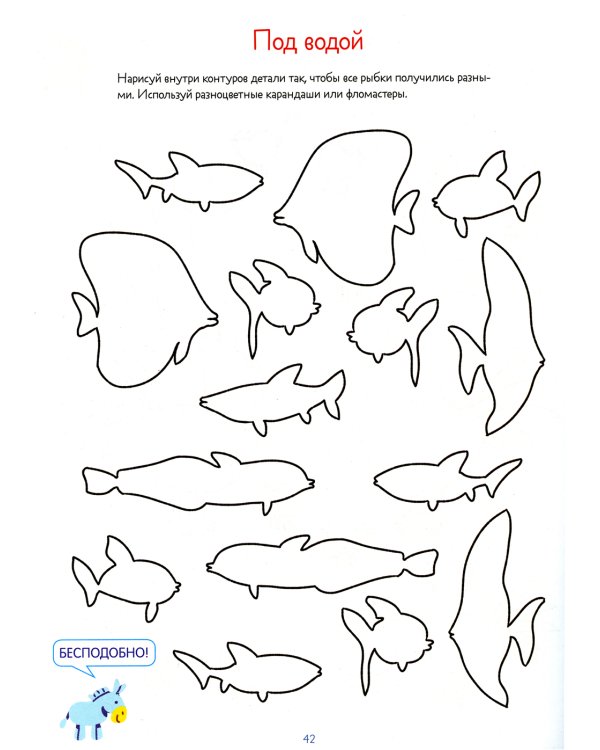 Под водой

Нарисуй внутри контуров детали так, чтобы все рыбки получились разными. Используй разноцветные карандаши или фломастеры.

БЕСПОДОБНО!

42